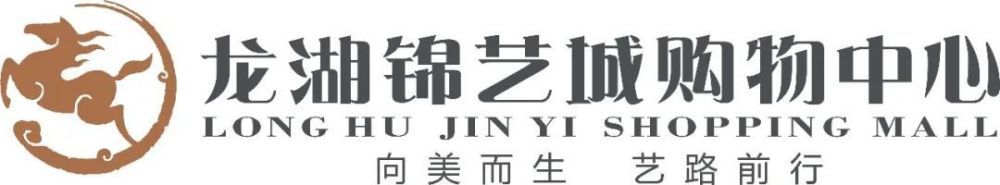 龙湖锦艺城购物中心
LONG HU JIN YI SHOPPING MALL
向美而生 艺路前行